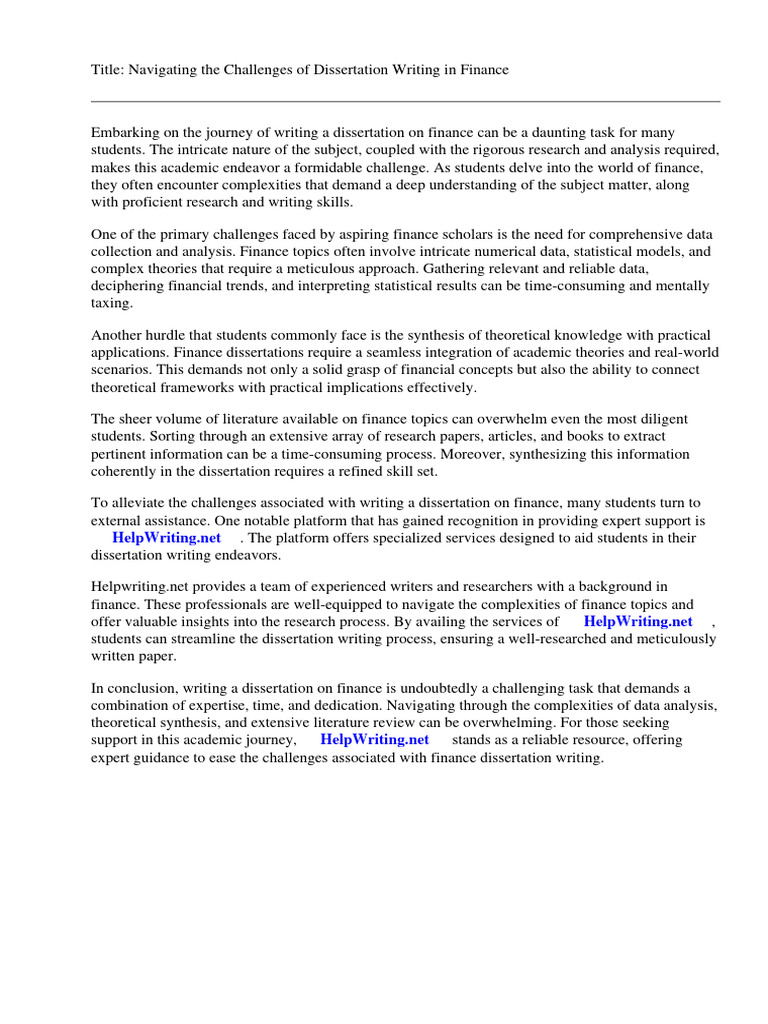 Title: Navigating the Challenges of Dissertation Writing in Finance

Embarking on the journey of writing a dissertation on finance can be a daunting task for many students. The intricate nature of the subject, coupled with the rigorous research and analysis required, makes this academic endeavor a formidable challenge. As students delve into the world of finance, they often encounter complexities that demand a deep understanding of the subject matter, along with proficient research and writing skills.

One of the primary challenges faced by aspiring finance scholars is the need for comprehensive data collection and analysis. Finance topics often involve intricate numerical data, statistical models, and complex theories that require a meticulous approach. Gathering relevant and reliable data, deciphering financial trends, and interpreting statistical results can be time-consuming and mentally taxing.

Another hurdle that students commonly face is the synthesis of theoretical knowledge with practical applications. Finance dissertations require a seamless integration of academic theories and real-world scenarios. This demands not only a solid grasp of financial concepts but also the ability to connect theoretical frameworks with practical implications effectively.

The sheer volume of literature available on finance topics can overwhelm even the most diligent students. Sorting through an extensive array of research papers, articles, and books to extract pertinent information can be a time-consuming process. Moreover, synthesizing this information coherently in the dissertation requires a refined skill set.

To alleviate the challenges associated with writing a dissertation on finance, many students turn to external assistance. One notable platform that has gained recognition in providing expert support is HelpWriting.net . The platform offers specialized services designed to aid students in their dissertation writing endeavors.

Helpwriting.net provides a team of experienced writers and researchers with a background in finance. These professionals are well-equipped to navigate the complexities of finance topics and offer valuable insights into the research process. By availing the services of HelpWriting.net , students can streamline the dissertation writing process, ensuring a well-researched and meticulously written paper.

In conclusion, writing a dissertation on finance is undoubtedly a challenging task that demands a combination of expertise, time, and dedication. Navigating through the complexities of data analysis, theoretical synthesis, and extensive literature review can be overwhelming. For those seeking support in this academic journey, HelpWriting.net stands as a reliable resource, offering expert guidance to ease the challenges associated with finance dissertation writing.